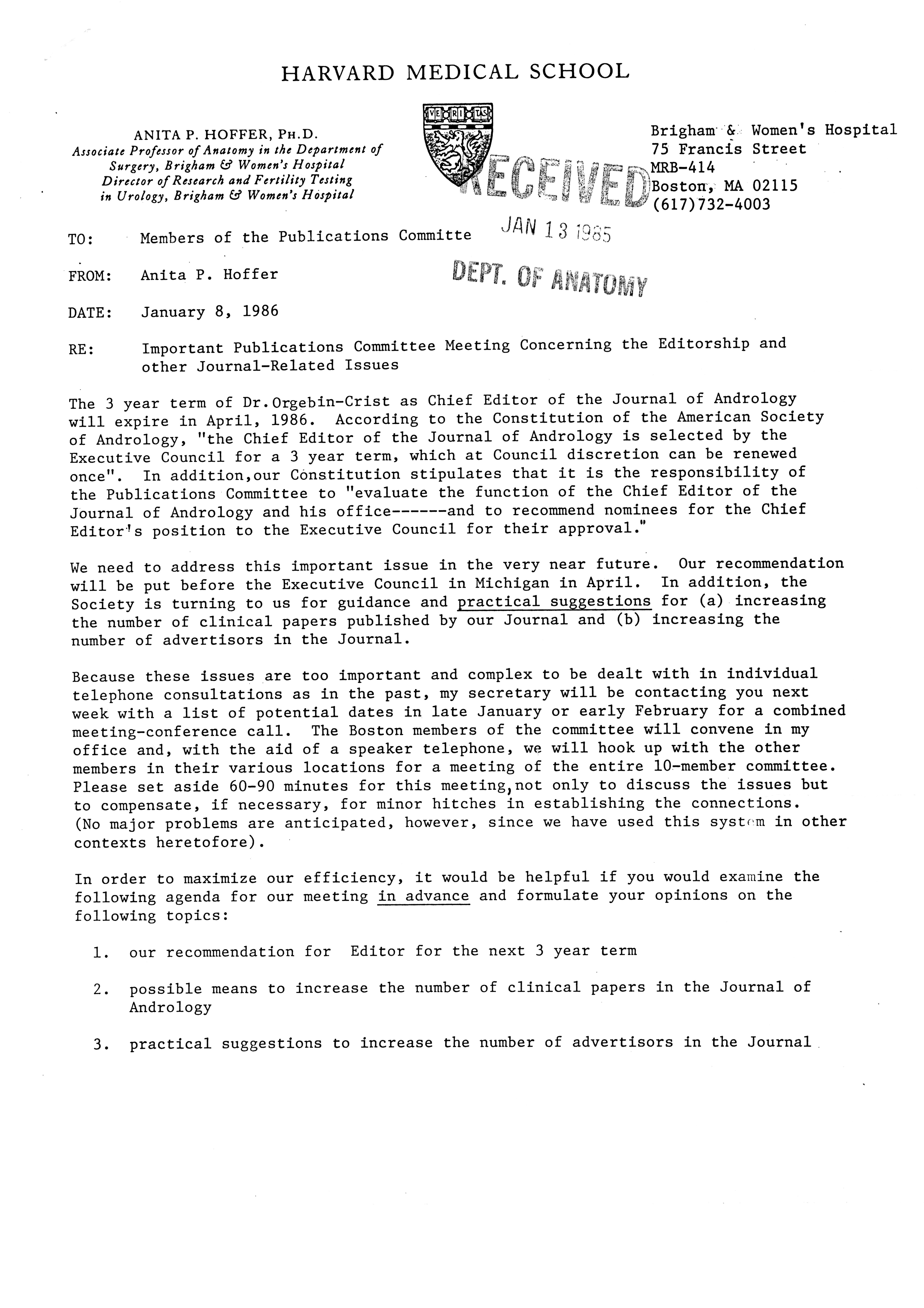 HARVARD MEDICAL SCHOOL

ANITA P. HOFFER, PH.D.
Associate Professor of Anatomy in the Department of Surgery, Brigham & Women's Hospital
Director of Research and Fertility Testing in Urology, Brigham & Women's Hospital

VE RI TAS

RECEIVED

JAN 13 1985

DEPT. OF ANATOMY

Brigham & Women's Hospital
75 Francis Street
MRB-414
Boston, MA 02115
(617)732-4003

TO: Members of the Publications Committe

FROM: Anita P. Hoffer

DATE: January 8, 1986

RE: Important Publications Committee Meeting Concerning the Editorship and other Journal-Related Issues

The 3 year term of Dr.Orgebin-Crist as Chief Editor of the Journal of Andrology will expire in April, 1986. According to the Constitution of the American Society of Andrology, "the Chief Editor of the Journal of Andrology is selected by the Executive Council for a 3 year term, which at Council discretion can be renewed once". In addition,our Constitution stipulates that it is the responsibility of the Publications Committee to "evaluate the function of the Chief Editor of the Journal of Andrology and his office------and to recommend nominees for the Chief Editor's position to the Executive Council for their approval."

We need to address this important issue in the very near future. Our recommendation will be put before the Executive Council in Michigan in April. In addition, the Society is turning to us for guidance and practical suggestions for (a) increasing the number of clinical papers published by our Journal and (b) increasing the number of advertisors in the Journal.

Because these issues are too important and complex to be dealt with in individual telephone consultations as in the past, my secretary will be contacting you next week with a list of potential dates in late January or early February for a combined meeting-conference call. The Boston members of the committee will convene in my office and, with the aid of a speaker telephone, we will hook up with the other members in their various locations for a meeting of the entire 10-member committee. Please set aside 60-90 minutes for this meeting,not only to discuss the issues but to compensate, if necessary, for minor hitches in establishing the connections. (No major problems are anticipated, however, since we have used this system in other contexts heretofore).

In order to maximize our efficiency, it would be helpful if you would examine the following agenda for our meeting in advance and formulate your opinions on the following topics:

1. our recommendation for Editor for the next 3 year term

2. possible means to increase the number of clinical papers in the Journal of Andrology

3. practical suggestions to increase the number of advertisors in the Journal